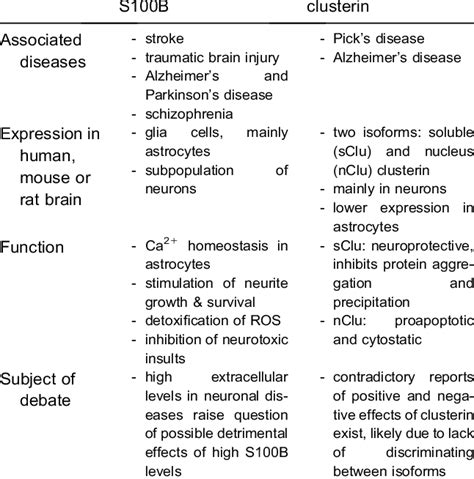 | | S100B | clusterin |
|---|---|---|
| Associated diseases | - stroke<br>- traumatic brain injury<br>- Alzheimer's and Parkinson's disease<br>- schizophrenia | - Pick's disease<br>- Alzheimer's disease |
| Expression in human, mouse or rat brain | - glia cells, mainly astrocytes<br>- subpopulation of neurons | - two isoforms: soluble (sClu) and nucleus (nClu) clusterin<br>- mainly in neurons<br>- lower expression in astrocytes |
| Function | - $Ca^{2+}$ homeostasis in astrocytes<br>- stimulation of neurite growth & survival<br>- detoxification of ROS<br>- inhibition of neurotoxic insults | - sClu: neuroprotective, inhibits protein aggregation and precipitation<br>- nClu: proapoptotic and cytostatic |
| Subject of debate | - high extracellular levels in neuronal diseases raise question of possible detrimental effects of high S100B levels | - contradictory reports of positive and negative effects of clusterin exist, likely due to lack of discriminating between isoforms |